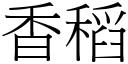 香稻